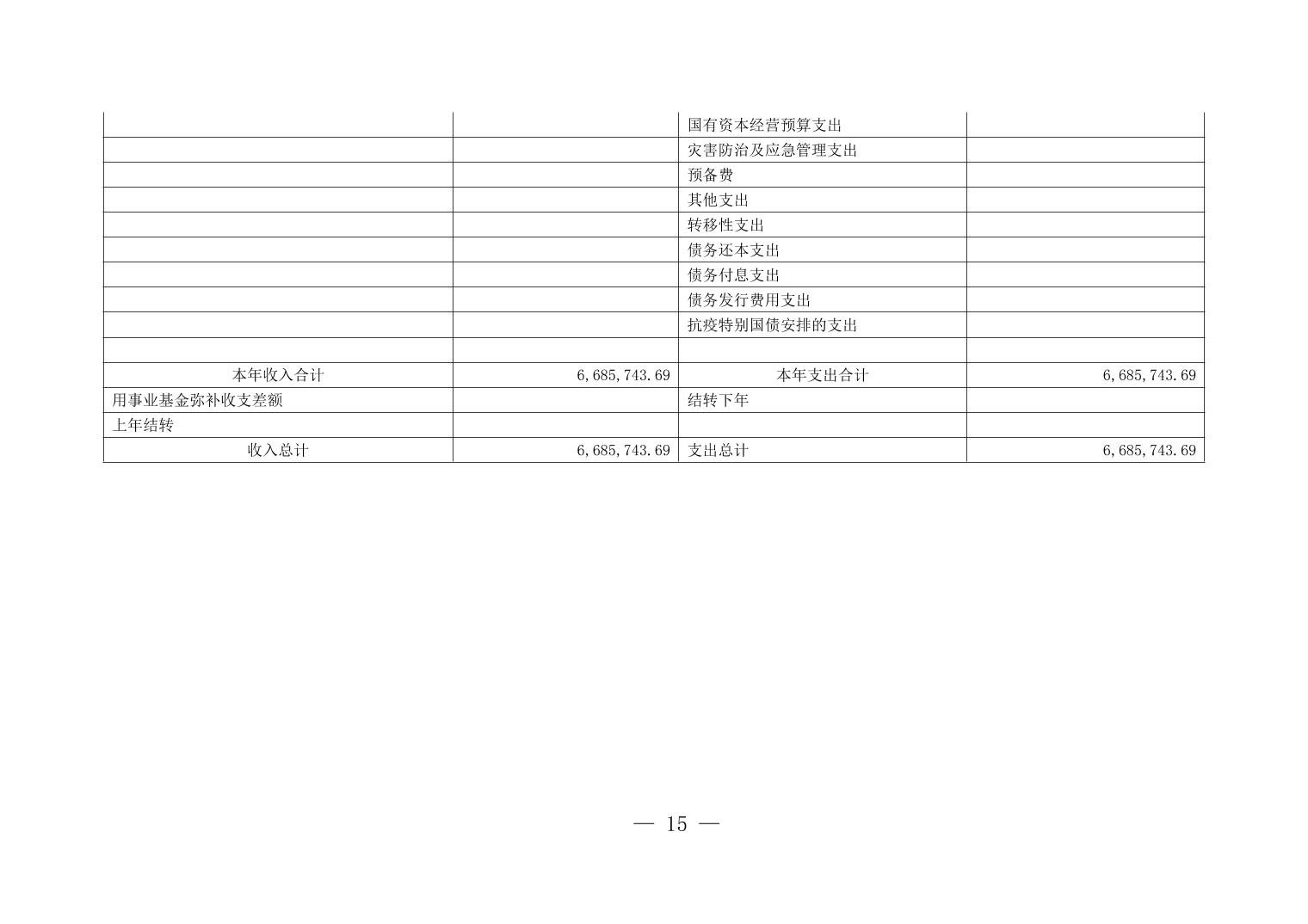 |  |  | 国有资本经营预算支出 |  |
|---|---|---|---|
|  |  | 灾害防治及应急管理支出 |  |
|  |  | 预备费 |  |
|  |  | 其他支出 |  |
|  |  | 转移性支出 |  |
|  |  | 债务还本支出 |  |
|  |  | 债务付息支出 |  |
|  |  | 债务发行费用支出 |  |
|  |  | 抗疫特别国债安排的支出 |  |
|  |  |  |  |
| 本年收入合计 | 6,685,743.69 | 本年支出合计 | 6,685,743.69 |
| 用事业基金弥补收支差额 |  | 结转下年 |  |
| 上年结转 |  |  |  |
| 收入总计 | 6,685,743.69 | 支出总计 | 6,685,743.69 |

— 15 —